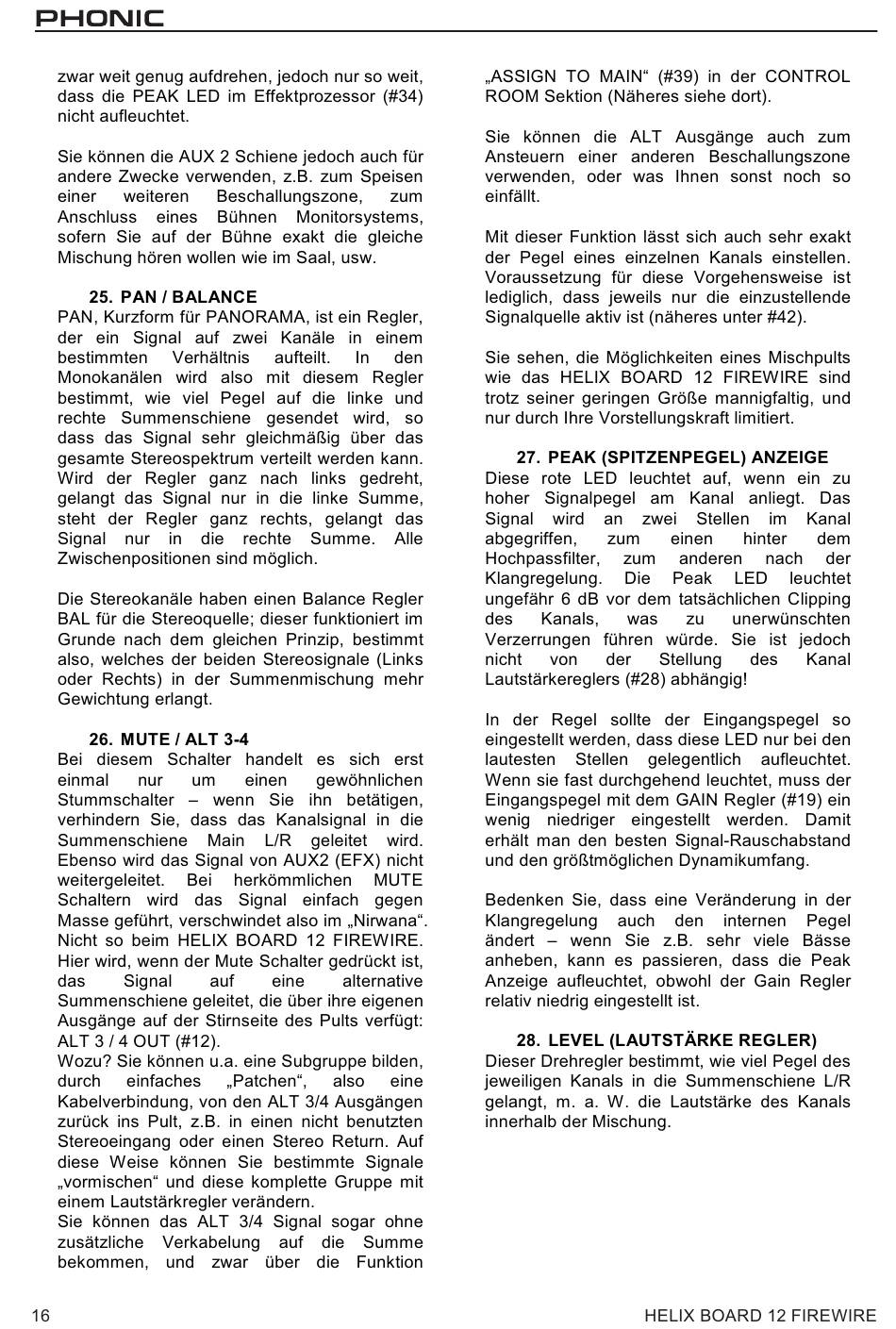 PHONIC

zwar weit genug aufdrehen, jedoch nur so weit, dass die PEAK LED im Effektprozessor (#34) nicht aufleuchtet.

Sie können die AUX 2 Schiene jedoch auch für andere Zwecke verwenden, z.B. zum Speisen einer weiteren Beschallungszone, zum Anschluss eines Bühnen Monitorsystems, sofern Sie auf der Bühne exakt die gleiche Mischung hören wollen wie im Saal, usw.

25. PAN / BALANCE
PAN, Kurzform für PANORAMA, ist ein Regler, der ein Signal auf zwei Kanäle in einem bestimmten Verhältnis aufteilt. In den Monokanälen wird also mit diesem Regler bestimmt, wie viel Pegel auf die linke und rechte Summenschiene gesendet wird, so dass das Signal sehr gleichmäßig über das gesamte Stereospektrum verteilt werden kann. Wird der Regler ganz nach links gedreht, gelangt das Signal nur in die linke Summe, steht der Regler ganz rechts, gelangt das Signal nur in die rechte Summe. Alle Zwischenpositionen sind möglich.

Die Stereokanäle haben einen Balance Regler BAL für die Stereoquelle; dieser funktioniert im Grunde nach dem gleichen Prinzip, bestimmt also, welches der beiden Stereosignale (Links oder Rechts) in der Summenmischung mehr Gewichtung erlangt.

26. MUTE / ALT 3-4
Bei diesem Schalter handelt es sich erst einmal nur um einen gewöhnlichen Stummschalter – wenn Sie ihn betätigen, verhindern Sie, dass das Kanalsignal in die Summenschiene Main L/R geleitet wird. Ebenso wird das Signal von AUX2 (EFX) nicht weitergeleitet. Bei herkömmlichen MUTE Schaltern wird das Signal einfach gegen Masse geführt, verschwindet also im „Nirwana“. Nicht so beim HELIX BOARD 12 FIREWIRE. Hier wird, wenn der Mute Schalter gedrückt ist, das Signal auf eine alternative Summenschiene geleitet, die über ihre eigenen Ausgänge auf der Stirnseite des Pults verfügt: ALT 3 / 4 OUT (#12).
Wozu? Sie können u.a. eine Subgruppe bilden, durch einfaches „Patchen“, also eine Kabelverbindung, von den ALT 3/4 Ausgängen zurück ins Pult, z.B. in einen nicht benutzten Stereoeingang oder einen Stereo Return. Auf diese Weise können Sie bestimmte Signale „vormischen“ und diese komplette Gruppe mit einem Lautstärkregler verändern.
Sie können das ALT 3/4 Signal sogar ohne zusätzliche Verkabelung auf die Summe bekommen, und zwar über die Funktion „ASSIGN TO MAIN“ (#39) in der CONTROL ROOM Sektion (Näheres siehe dort).

Sie können die ALT Ausgänge auch zum Ansteuern einer anderen Beschallungszone verwenden, oder was Ihnen sonst noch so einfällt.

Mit dieser Funktion lässt sich auch sehr exakt der Pegel eines einzelnen Kanals einstellen. Voraussetzung für diese Vorgehensweise ist lediglich, dass jeweils nur die einzustellende Signalquelle aktiv ist (näheres unter #42).

Sie sehen, die Möglichkeiten eines Mischpults wie das HELIX BOARD 12 FIREWIRE sind trotz seiner geringen Größe mannigfaltig, und nur durch Ihre Vorstellungskraft limitiert.

27. PEAK (SPITZENPEGEL) ANZEIGE
Diese rote LED leuchtet auf, wenn ein zu hoher Signalpegel am Kanal anliegt. Das Signal wird an zwei Stellen im Kanal abgegriffen, zum einen hinter dem Hochpassfilter, zum anderen nach der Klangregelung. Die Peak LED leuchtet ungefähr 6 dB vor dem tatsächlichen Clipping des Kanals, was zu unerwünschten Verzerrungen führen würde. Sie ist jedoch nicht von der Stellung des Kanal Lautstärkereglers (#28) abhängig!

In der Regel sollte der Eingangspegel so eingestellt werden, dass diese LED nur bei den lautesten Stellen gelegentlich aufleuchtet. Wenn sie fast durchgehend leuchtet, muss der Eingangspegel mit dem GAIN Regler (#19) ein wenig niedriger eingestellt werden. Damit erhält man den besten Signal-Rauschabstand und den größtmöglichen Dynamikumfang.

Bedenken Sie, dass eine Veränderung in der Klangregelung auch den internen Pegel ändert – wenn Sie z.B. sehr viele Bässe anheben, kann es passieren, dass die Peak Anzeige aufleuchtet, obwohl der Gain Regler relativ niedrig eingestellt ist.

28. LEVEL (LAUTSTÄRKE REGLER)
Dieser Drehregler bestimmt, wie viel Pegel des jeweiligen Kanals in die Summenschiene L/R gelangt, m. a. W. die Lautstärke des Kanals innerhalb der Mischung.

16 HELIX BOARD 12 FIREWIRE